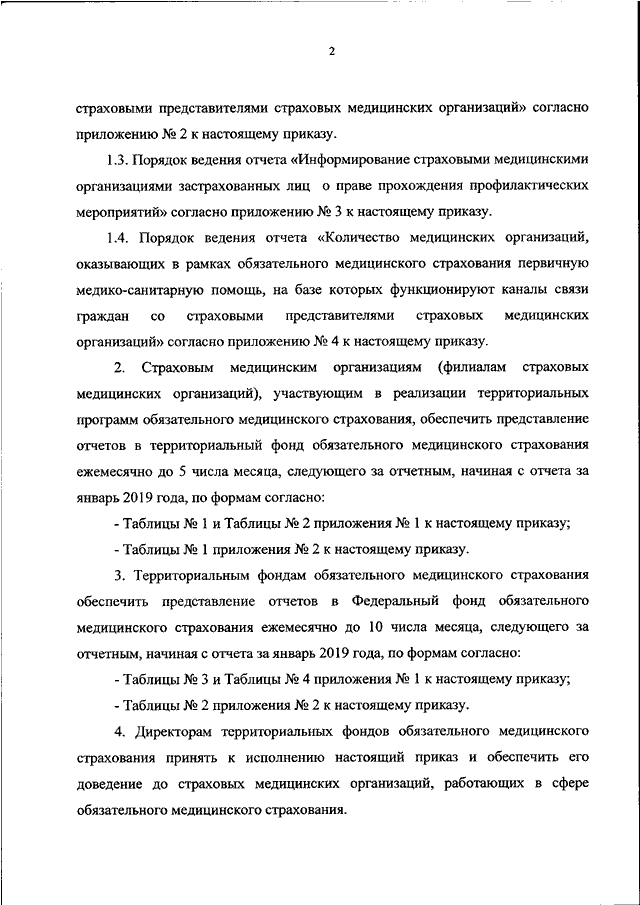 2

страховыми представителями страховых медицинских организаций» согласно приложению № 2 к настоящему приказу.

1.3. Порядок ведения отчета «Информирование страховыми медицинскими организациями застрахованных лиц о праве прохождения профилактических мероприятий» согласно приложению № 3 к настоящему приказу.

1.4. Порядок ведения отчета «Количество медицинских организаций, оказывающих в рамках обязательного медицинского страхования первичную медико-санитарную помощь, на базе которых функционируют каналы связи граждан со страховыми представителями страховых медицинских организаций» согласно приложению № 4 к настоящему приказу.

2. Страховым медицинским организациям (филиалам страховых медицинских организаций), участвующим в реализации территориальных программ обязательного медицинского страхования, обеспечить представление отчетов в территориальный фонд обязательного медицинского страхования ежемесячно до 5 числа месяца, следующего за отчетным, начиная с отчета за январь 2019 года, по формам согласно:

- Таблицы № 1 и Таблицы № 2 приложения № 1 к настоящему приказу;

- Таблицы № 1 приложения № 2 к настоящему приказу.

3. Территориальным фондам обязательного медицинского страхования обеспечить представление отчетов в Федеральный фонд обязательного медицинского страхования ежемесячно до 10 числа месяца, следующего за отчетным, начиная с отчета за январь 2019 года, по формам согласно:

- Таблицы № 3 и Таблицы № 4 приложения № 1 к настоящему приказу;

- Таблицы № 2 приложения № 2 к настоящему приказу.

4. Директорам территориальных фондов обязательного медицинского страхования принять к исполнению настоящий приказ и обеспечить его доведение до страховых медицинских организаций, работающих в сфере обязательного медицинского страхования.